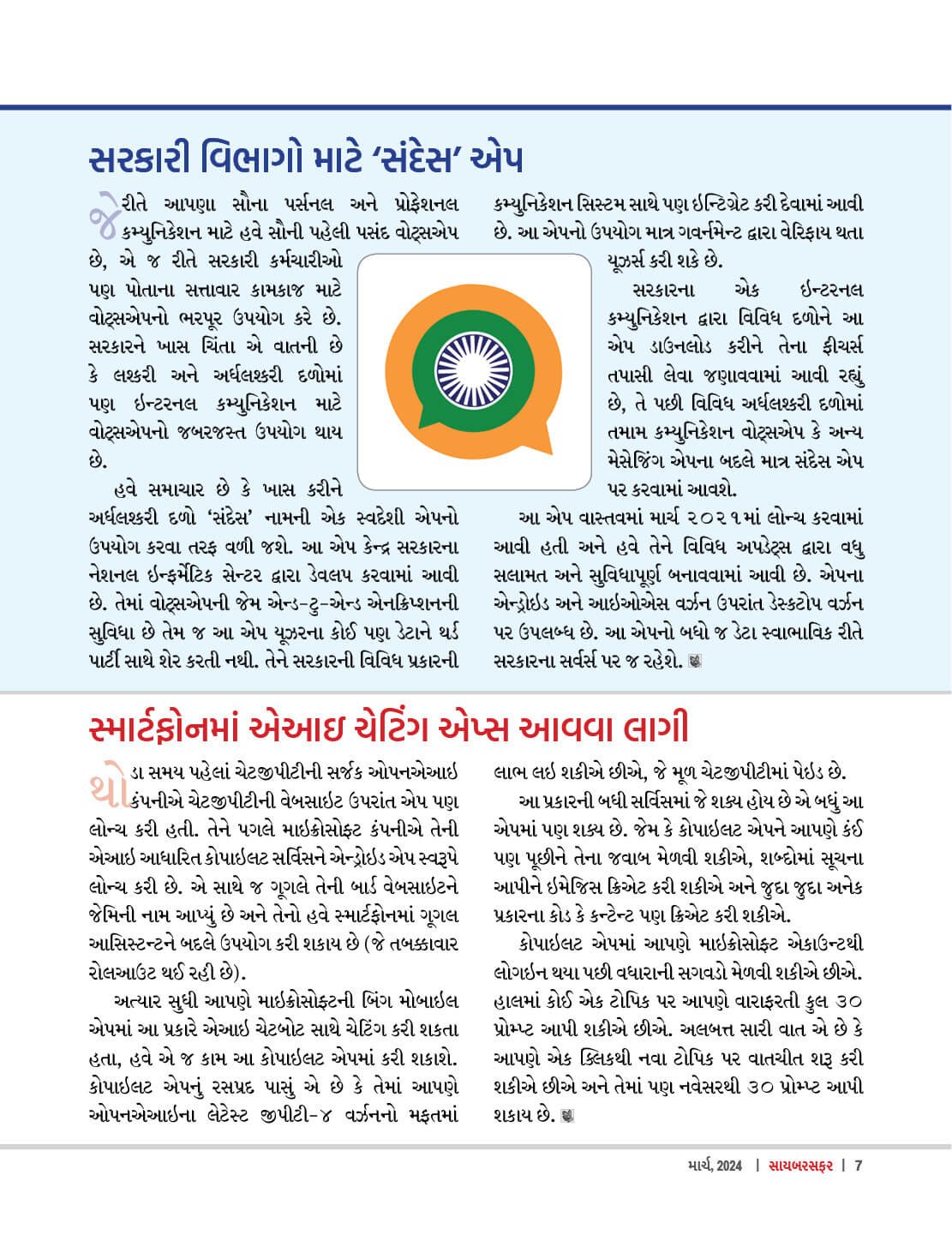 સરકારી વિભાગો માટે ‘સંદેસ’ એપ

જે રીતે આપણા સૌના પર્સનલ અને પ્રોફેશનલ કમ્યુનિકેશન માટે હવે સૌની પહેલી પસંદ વોટ્સએપ છે, એ જ રીતે સરકારી કર્મચારીઓ પણ પોતાના સત્તાવાર કામકાજ માટે વોટ્સએપનો ભરપૂર ઉપયોગ કરે છે. સરકારને ખાસ ચિંતા એ વાતની છે કે લશ્કરી અને અર્ધલશ્કરી દળોમાં પણ ઇન્ટરનલ કમ્યુનિકેશન માટે વોટ્સએપનો જબરજસ્ત ઉપયોગ થાય છે.

હવે સમાચાર છે કે ખાસ કરીને અર્ધલશ્કરી દળો ‘સંદેસ’ નામની એક સ્વદેશી એપનો ઉપયોગ કરવા તરફ વળી જશે. આ એપ કેન્દ્ર સરકારના નેશનલ ઇન્ફર્મેટિક સેન્ટર દ્વારા ડેવલપ કરવામાં આવી છે. તેમાં વોટ્સએપની જેમ એન્ડ-ટુ-એન્ડ એનક્રિપ્શનની સુવિધા છે તેમ જ આ એપ યૂઝરના કોઈ પણ ડેટાને થર્ડ પાર્ટી સાથે શેર કરતી નથી. તેને સરકારની વિવિધ પ્રકારની કમ્યુનિકેશન સિસ્ટમ સાથે પણ ઇન્ટિગ્રેટ કરી દેવામાં આવી છે. આ એપનો ઉપયોગ માત્ર ગવર્નમેન્ટ દ્વારા વેરિફાય થતા યૂઝર્સ કરી શકે છે.

સરકારના એક ઇન્ટરનલ કમ્યુનિકેશન દ્વારા વિવિધ દળોને આ એપ ડાઉનલોડ કરીને તેના ફીચર્સ તપાસી લેવા જણાવવામાં આવી રહ્યું છે, તે પછી વિવિધ અર્ધલશ્કરી દળોમાં તમામ કમ્યુનિકેશન વોટ્સએપ કે અન્ય મેસેજિંગ એપના બદલે માત્ર સંદેસ એપ પર કરવામાં આવશે.

આ એપ વાસ્તવમાં માર્ચ ૨૦૨૧માં લોન્ચ કરવામાં આવી હતી અને હવે તેને વિવિધ અપડેટ્સ દ્વારા વધુ સલામત અને સુવિધાપૂર્ણ બનાવવામાં આવી છે. એપના એન્ડ્રોઇડ અને આઇઓએસ વર્ઝન ઉપરાંત ડેસ્કટોપ વર્ઝન પર ઉપલબ્ધ છે. આ એપનો બધો જ ડેટા સ્વાભાવિક રીતે સરકારના સર્વર્સ પર જ રહેશે.

સ્માર્ટફોનમાં એઆઇ ચેટિંગ એપ્સ આવવા લાગી

થોડા સમય પહેલાં ચેટજીપીટીની સર્જક ઓપનએઆઇ કંપનીએ ચેટજીપીટીની વેબસાઇટ ઉપરાંત એપ પણ લોન્ચ કરી હતી. તેને પગલે માઇક્રોસોફ્ટ કંપનીએ તેની એઆઇ આધારિત કોપાઇલટ સર્વિસને એન્ડ્રોઇડ એપ સ્વરૂપે લોન્ચ કરી છે. એ સાથે જ ગૂગલે તેની બાર્ડ વેબસાઇટને જેમિની નામ આપ્યું છે અને તેનો હવે સ્માર્ટફોનમાં ગૂગલ આસિસ્ટન્ટને બદલે ઉપયોગ કરી શકાય છે (જે તબક્કાવાર રોલઆઉટ થઈ રહી છે).

અત્યાર સુધી આપણે માઇક્રોસોફ્ટની બિંગ મોબાઇલ એપમાં આ પ્રકારે એઆઇ ચેટબોટ સાથે ચેટિંગ કરી શકતા હતા, હવે એ જ કામ આ કોપાઇલટ એપમાં કરી શકાશે. કોપાઇલટ એપનું રસપ્રદ પાસું એ છે કે તેમાં આપણે ઓપનએઆઇના લેટેસ્ટ જીપીટી-૪ વર્ઝનનો મફતમાં લાભ લઈ શકીએ છીએ, જે મૂળ ચેટજીપીટીમાં પેઇડ છે.

આ પ્રકારની બધી સર્વિસમાં જે શક્ય હોય છે એ બધું આ એપમાં પણ શક્ય છે. જેમ કે કોપાઇલટ એપને આપણે કંઈ પણ પૂછીને તેના જવાબ મેળવી શકીએ, શબ્દોમાં સૂચના આપીને ઇમેજિસ ક્રિએટ કરી શકીએ અને જુદા જુદા અનેક પ્રકારના કોડ કે કન્ટેન્ટ પણ ક્રિએટ કરી શકીએ.

કોપાઇલટ એપમાં આપણે માઇક્રોસોફ્ટ એકાઉન્ટથી લોગઇન થયા પછી વધારાની સગવડો મેળવી શકીએ છીએ. હાલમાં કોઈ એક ટોપિક પર આપણે વારાફરતી કુલ ૩૦ પ્રોમ્પ્ટ આપી શકીએ છીએ. અલબત્ત સારી વાત એ છે કે આપણે એક ક્લિકથી નવા ટોપિક પર વાતચીત શરૂ કરી શકીએ છીએ અને તેમાં પણ નવેસરથી ૩૦ પ્રોમ્પ્ટ આપી શકાય છે.

માર્ચ, 2024 | સાયબરસફર | 7